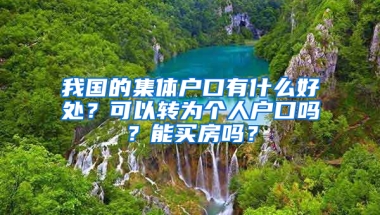 我国的集体户口有什么好处？可以转为个人户口吗？能买房吗？